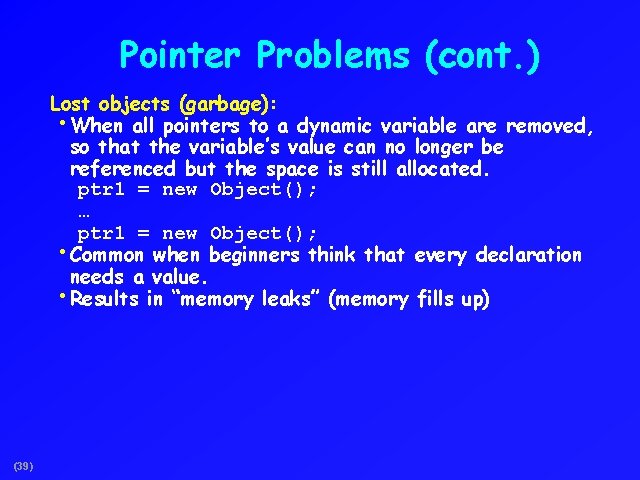 Pointer Problems (cont.)

Lost objects (garbage):

• When all pointers to a dynamic variable are removed, so that the variable's value can no longer be referenced but the space is still allocated.

ptr1 = new Object();
…
ptr1 = new Object();

• Common when beginners think that every declaration needs a value.

• Results in "memory leaks" (memory fills up)

(39)